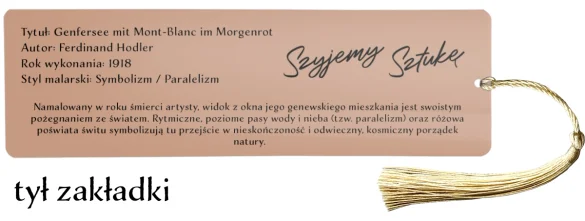 Tytuł: Genfersee mit Mont-Blanc im Morgenrot
Autor: Ferdinand Hodler
Rok wykonania: 1918
Styl malarski: Symbolizm / Paralelizm

Szyjemy Sztukę

Namalowany w roku śmierci artysty, widok z okna jego genewskiego mieszkania jest swoistym pożegnaniem ze światem. Rytmiczne, poziome pasy wody i nieba (tzw. paralelizm) oraz różowa poświata świtu symbolizują tu przejście w nieskończoność i odwieczny, kosmiczny porządek natury.

tył zakładki